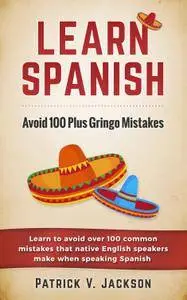 LEARN SPANISH

Avoid 100 Plus Gringo Mistakes

Learn to avoid over 100 common mistakes that native English speakers make when speaking Spanish

PATRICK V. JACKSON